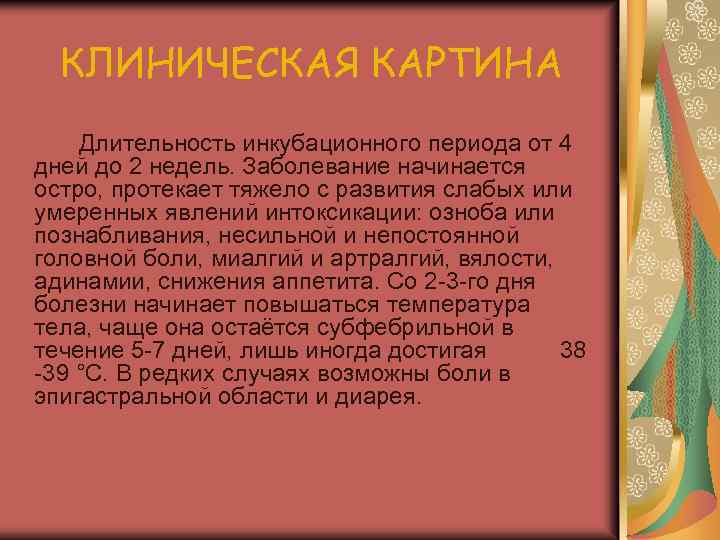 КЛИНИЧЕСКАЯ КАРТИНА

Длительность инкубационного периода от 4 дней до 2 недель. Заболевание начинается остро, протекает тяжело с развития слабых или умеренных явлений интоксикации: озноба или познабливания, несильной и непостоянной головной боли, миалгий и артралгий, вялости, адинамии, снижения аппетита. Со 2-3-го дня болезни начинает повышаться температура тела, чаще она остаётся субфебрильной в течение 5-7 дней, лишь иногда достигая 38 -39 °С. В редких случаях возможны боли в эпигастральной области и диарея.